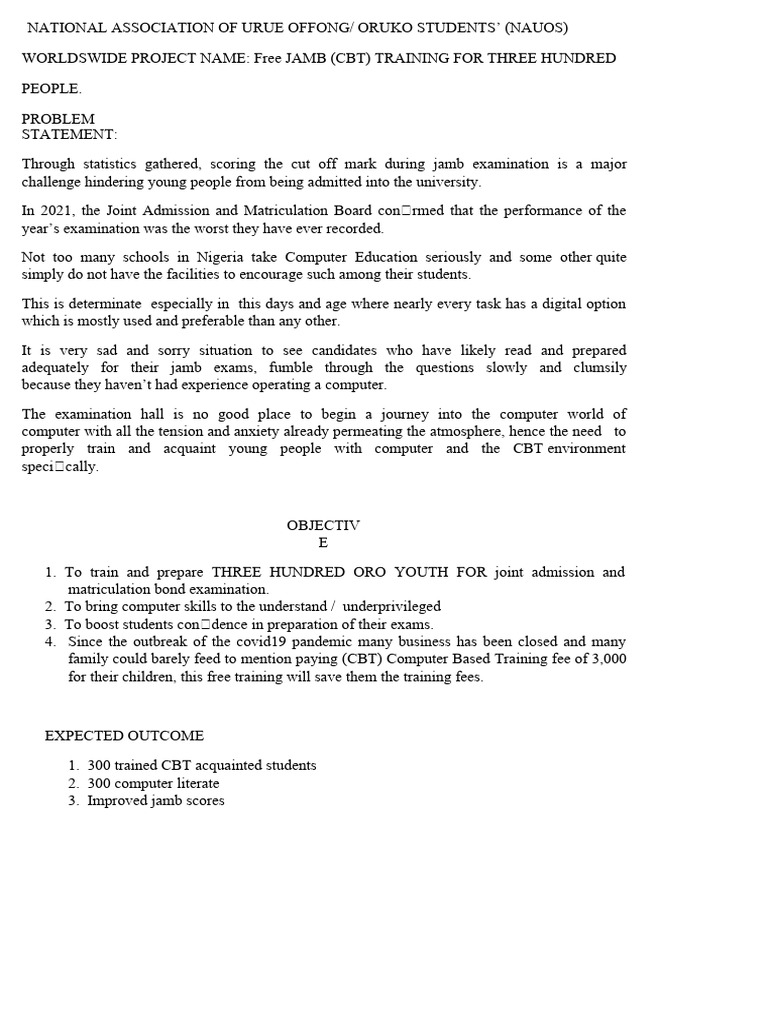 NATIONAL ASSOCIATION OF URUE OFFONG/ ORUKO STUDENTS' (NAUOS)

WORLDSWIDE PROJECT NAME: Free JAMB (CBT) TRAINING FOR THREE HUNDRED

PEOPLE.

PROBLEM STATEMENT:

Through statistics gathered, scoring the cut off mark during jamb examination is a major challenge hindering young people from being admitted into the university.

In 2021, the Joint Admission and Matriculation Board con□rmed that the performance of the year's examination was the worst they have ever recorded.

Not too many schools in Nigeria take Computer Education seriously and some other quite simply do not have the facilities to encourage such among their students.

This is determinate especially in this days and age where nearly every task has a digital option which is mostly used and preferable than any other.

It is very sad and sorry situation to see candidates who have likely read and prepared adequately for their jamb exams, fumble through the questions slowly and clumsily because they haven't had experience operating a computer.

The examination hall is no good place to begin a journey into the computer world of computer with all the tension and anxiety already permeating the atmosphere, hence the need to properly train and acquaint young people with computer and the CBT environment speci□cally.

OBJECTIV E

1. To train and prepare THREE HUNDRED ORO YOUTH FOR joint admission and matriculation bond examination.
2. To bring computer skills to the understand / underprivileged
3. To boost students con□dence in preparation of their exams.
4. Since the outbreak of the covid19 pandemic many business has been closed and many family could barely feed to mention paying (CBT) Computer Based Training fee of 3,000 for their children, this free training will save them the training fees.

EXPECTED OUTCOME

1. 300 trained CBT acquainted students
2. 300 computer literate
3. Improved jamb scores